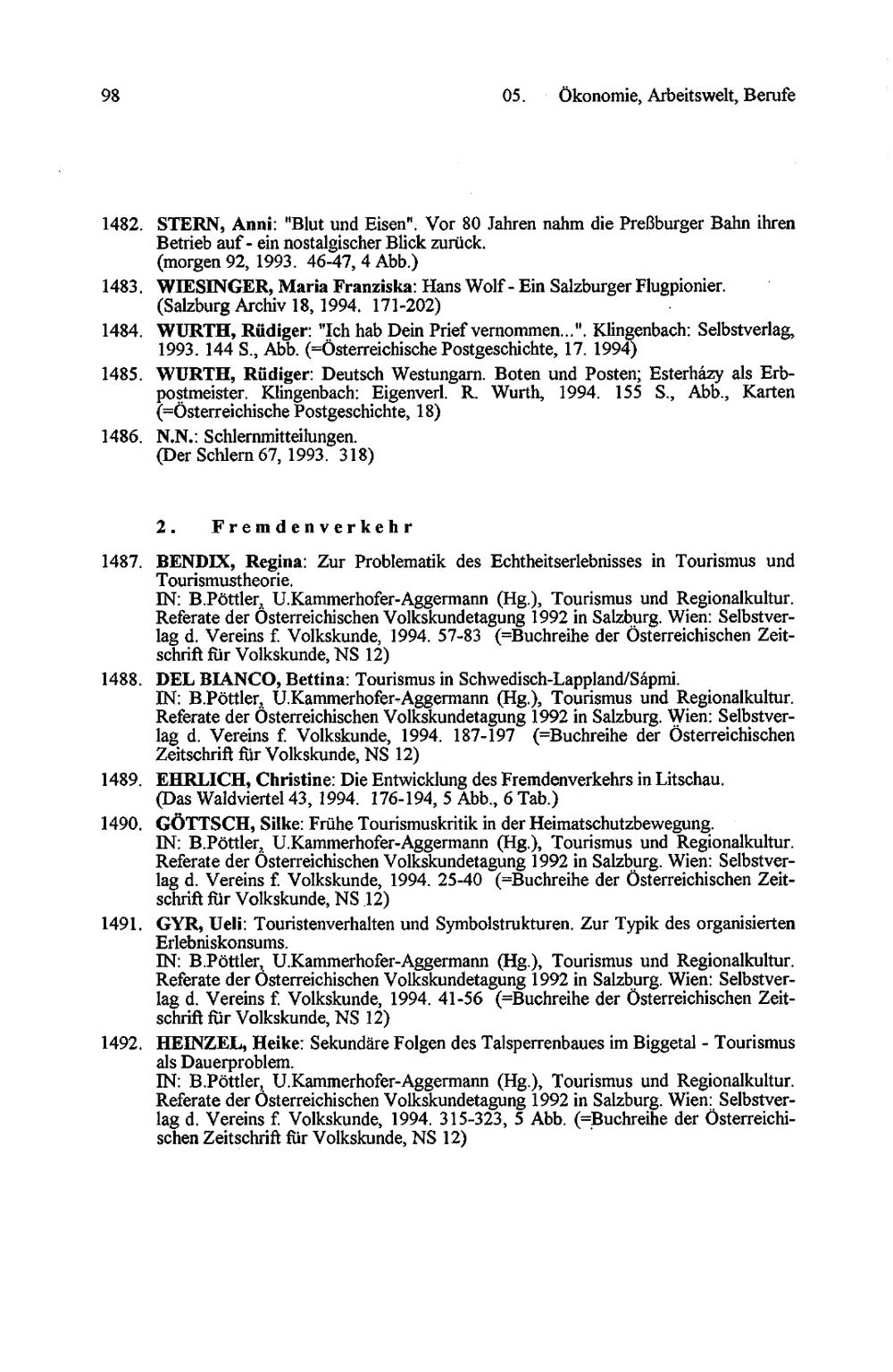 98

05. Ökonomie, Arbeitswelt, Berufe

1482. STERN, Anni: "Blut und Eisen". Vor 80 Jahren nahm die Preßburger Bahn ihren Betrieb auf - ein nostalgischer Blick zurück. (morgen 92, 1993. 46-47, 4 Abb.)

1483. WIESINGER, Maria Franziska: Hans Wolf - Ein Salzburger Flugpionier. (Salzburg Archiv 18, 1994. 171-202)

1484. WURTH, Rüdiger: "Ich hab Dein Prief vernommen...". Klingenbach: Selbstverlag, 1993. 144 S., Abb. (=Österreichische Postgeschichte, 17. 1994)

1485. WURTH, Rüdiger: Deutsch Westungarn. Boten und Posten; Esterházy als Erbpostmeister. Klingenbach: Eigenverl. R. Wurth, 1994. 155 S., Abb., Karten (=Österreichische Postgeschichte, 18)

1486. N.N.: Schlernmitteilungen. (Der Schlern 67, 1993. 318)

2. Fremdenverkehr

1487. BENDIX, Regina: Zur Problematik des Echtheitserlebnisses in Tourismus und Tourismustheorie. IN: B.Pöttler, U.Kammerhofer-Aggermann (Hg.), Tourismus und Regionalkultur. Referate der Österreichischen Volkskundetagung 1992 in Salzburg. Wien: Selbstverlag d. Vereins f. Volkskunde, 1994. 57-83 (=Buchreihe der Österreichischen Zeitschrift für Volkskunde, NS 12)

1488. DEL BIANCO, Bettina: Tourismus in Schwedisch-Lappland/Sápmi. IN: B.Pöttler, U.Kammerhofer-Aggermann (Hg.), Tourismus und Regionalkultur. Referate der Österreichischen Volkskundetagung 1992 in Salzburg. Wien: Selbstverlag d. Vereins f. Volkskunde, 1994. 187-197 (=Buchreihe der Österreichischen Zeitschrift für Volkskunde, NS 12)

1489. EHRLICH, Christine: Die Entwicklung des Fremdenverkehrs in Litschau. (Das Waldviertel 43, 1994. 176-194, 5 Abb., 6 Tab.)

1490. GÖTTSCH, Silke: Frühe Tourismuskritik in der Heimatschutzbewegung. IN: B.Pöttler, U.Kammerhofer-Aggermann (Hg.), Tourismus und Regionalkultur. Referate der Österreichischen Volkskundetagung 1992 in Salzburg. Wien: Selbstverlag d. Vereins f. Volkskunde, 1994. 25-40 (=Buchreihe der Österreichischen Zeitschrift für Volkskunde, NS 12)

1491. GYR, Ueli: Touristenverhalten und Symbolstrukturen. Zur Typik des organisierten Erlebniskonsums. IN: B.Pöttler, U.Kammerhofer-Aggermann (Hg.), Tourismus und Regionalkultur. Referate der Österreichischen Volkskundetagung 1992 in Salzburg. Wien: Selbstverlag d. Vereins f. Volkskunde, 1994. 41-56 (=Buchreihe der Österreichischen Zeitschrift für Volkskunde, NS 12)

1492. HEINZEL, Heike: Sekundäre Folgen des Talsperrenbaues im Biggetal - Tourismus als Dauerproblem. IN: B.Pöttler, U.Kammerhofer-Aggermann (Hg.), Tourismus und Regionalkultur. Referate der Österreichischen Volkskundetagung 1992 in Salzburg. Wien: Selbstverlag d. Vereins f. Volkskunde, 1994. 315-323, 5 Abb. (=Buchreihe der Österreichischen Zeitschrift für Volkskunde, NS 12)